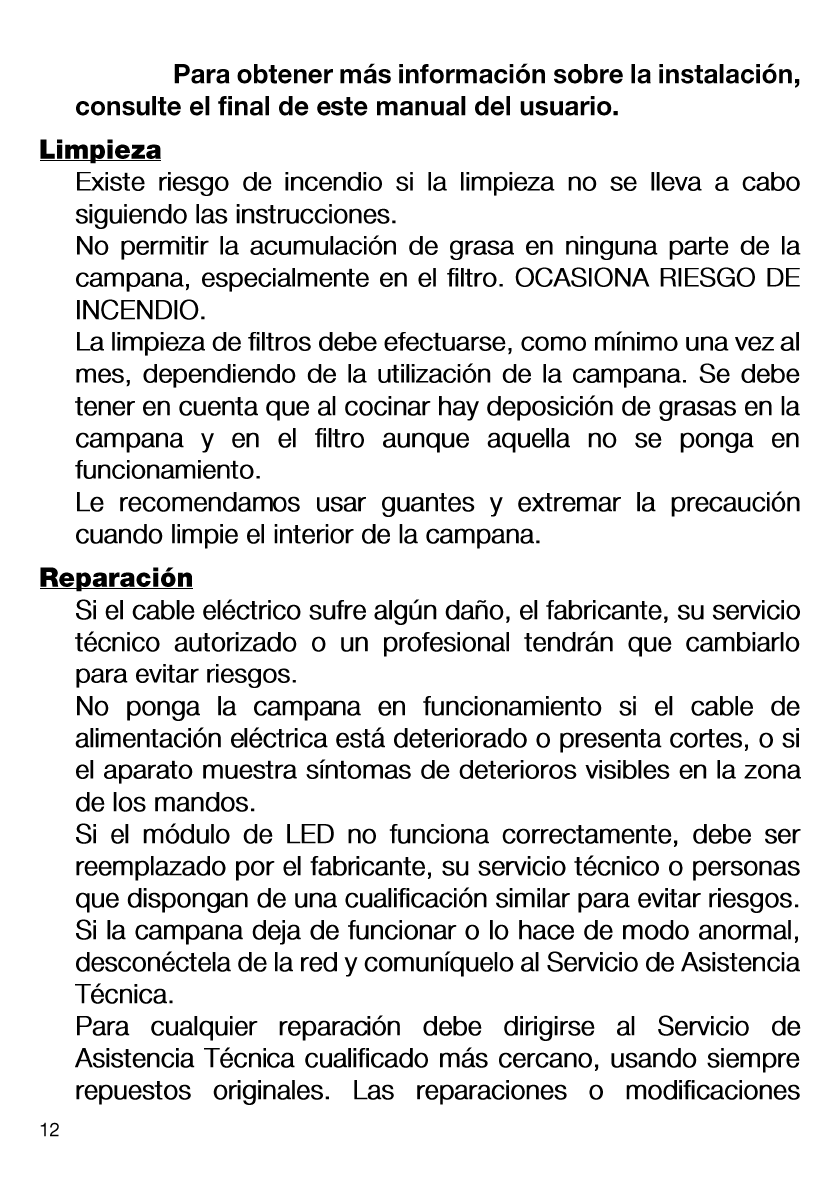 Para obtener más información sobre la instalación, consulte el final de este manual del usuario.

Limpieza

Existe riesgo de incendio si la limpieza no se lleva a cabo siguiendo las instrucciones.

No permitir la acumulación de grasa en ninguna parte de la campana, especialmente en el filtro. OCASIONA RIESGO DE INCENDIO.

La limpieza de filtros debe efectuarse, como mínimo una vez al mes, dependiendo de la utilización de la campana. Se debe tener en cuenta que al cocinar hay deposición de grasas en la campana y en el filtro aunque aquella no se ponga en funcionamiento.

Le recomendamos usar guantes y extremar la precaución cuando limpie el interior de la campana.

Reparación

Si el cable eléctrico sufre algún daño, el fabricante, su servicio técnico autorizado o un profesional tendrán que cambiarlo para evitar riesgos.

No ponga la campana en funcionamiento si el cable de alimentación eléctrica está deteriorado o presenta cortes, o si el aparato muestra síntomas de deterioros visibles en la zona de los mandos.

Si el módulo de LED no funciona correctamente, debe ser reemplazado por el fabricante, su servicio técnico o personas que dispongan de una cualificación similar para evitar riesgos.

Si la campana deja de funcionar o lo hace de modo anormal, desconéctela de la red y comuníquelo al Servicio de Asistencia Técnica.

Para cualquier reparación debe dirigirse al Servicio de Asistencia Técnica cualificado más cercano, usando siempre repuestos originales. Las reparaciones o modificaciones

12